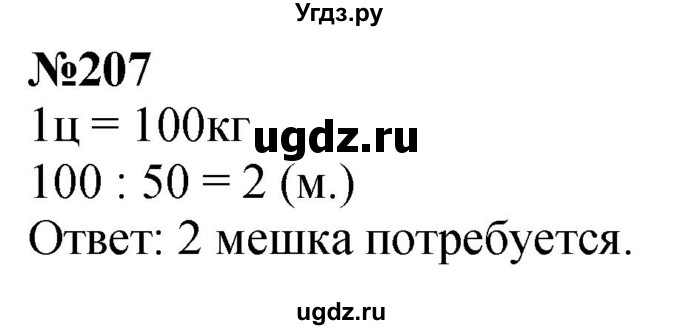 Угдз.ру

№207

1ц = 100кг ugdz.ru

100 : 50 = 2 (м.)

Ответ: 2 мешка потребуется.

ugdz.ru